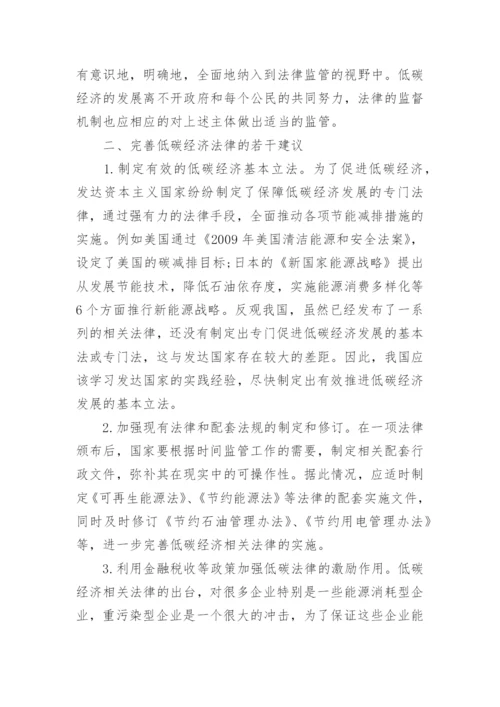 有意识地，明确地，全面地纳入到法律监管的视野中。低碳经济的发展离不开政府和每个公民的共同努力，法律的监督机制也应相应的对上述主体做出适当的监管。

二、完善低碳经济法律的若干建议

1.制定有效的低碳经济基本立法。为了促进低碳经济，发达资本主义国家纷纷制定了保障低碳经济发展的专门法律，通过强有力的法律手段，全面推动各项节能减排措施的实施。例如美国通过《2009年美国清洁能源和安全法案》，设定了美国的碳减排目标；日本的《新国家能源战略》提出从发展节能技术，降低石油依存度，实施能源消费多样化等6个方面推行新能源战略。反观我国，虽然已经发布了一系列的相关法律，还没有制定出专门促进低碳经济发展的基本法或专门法，这与发达国家存在较大的差距。因此，我国应该学习发达国家的实践经验，尽快制定出有效推进低碳经济发展的基本立法。

2.加强现有法律和配套法规的制定和修订。在一项法律颁布后，国家要根据时间监管工作的需要，制定相关配套行政文件，弥补其在现实中的可操作性。据此情况，应适时制定《可再生能源法》、《节约能源法》等法律的配套实施文件，同时及时修订《节约石油管理办法》、《节约用电管理办法》等，进一步完善低碳经济相关法律的实施。

3.利用金融税收等政策加强低碳法律的激励作用。低碳经济相关法律的出台，对很多企业特别是一些能源消耗型企业，重污染型企业是一个很大的冲击，为了保证这些企业能